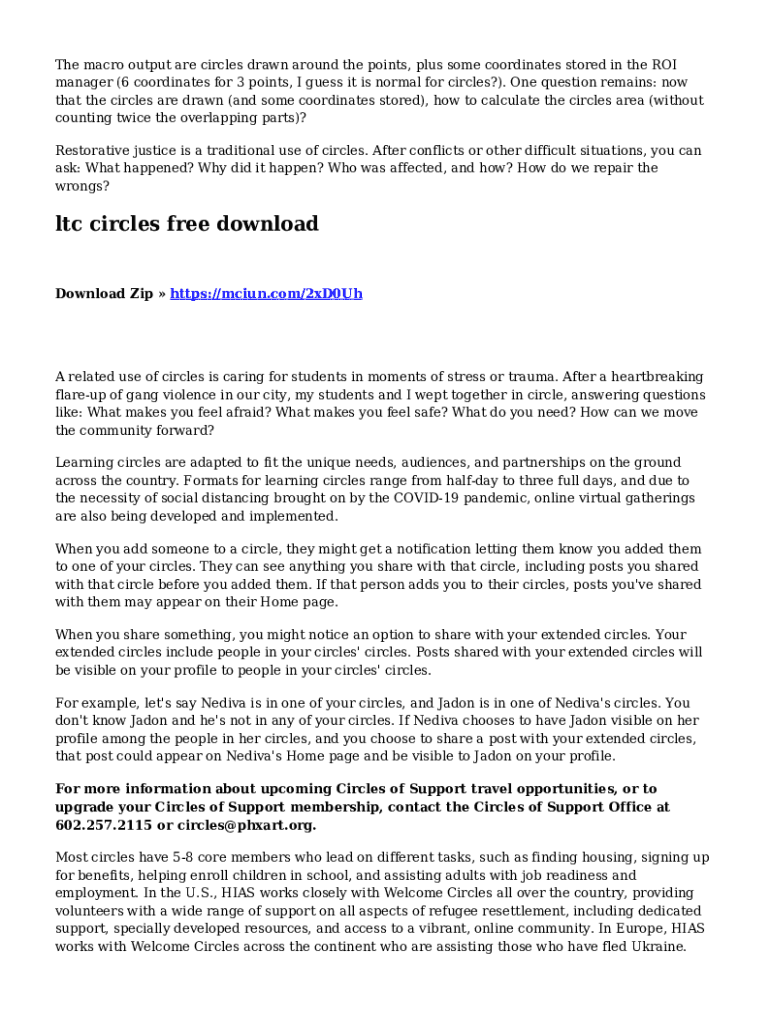 The macro output are circles drawn around the points, plus some coordinates stored in the ROI manager (6 coordinates for 3 points, I guess it is normal for circles?). One question remains: now that the circles are drawn (and some coordinates stored), how to calculate the circles area (without counting twice the overlapping parts)?

Restorative justice is a traditional use of circles. After conflicts or other difficult situations, you can ask: What happened? Why did it happen? Who was affected, and how? How do we repair the wrongs?

ltc circles free download

Download Zip » https://mciun.com/2xD0Uh

A related use of circles is caring for students in moments of stress or trauma. After a heartbreaking flare-up of gang violence in our city, my students and I wept together in circle, answering questions like: What makes you feel afraid? What makes you feel safe? What do you need? How can we move the community forward?

Learning circles are adapted to fit the unique needs, audiences, and partnerships on the ground across the country. Formats for learning circles range from half-day to three full days, and due to the necessity of social distancing brought on by the COVID-19 pandemic, online virtual gatherings are also being developed and implemented.

When you add someone to a circle, they might get a notification letting them know you added them to one of your circles. They can see anything you share with that circle, including posts you shared with that circle before you added them. If that person adds you to their circles, posts you've shared with them may appear on their Home page.

When you share something, you might notice an option to share with your extended circles. Your extended circles include people in your circles' circles. Posts shared with your extended circles will be visible on your profile to people in your circles' circles.

For example, let's say Nediva is in one of your circles, and Jadon is in one of Nediva's circles. You don't know Jadon and he's not in any of your circles. If Nediva chooses to have Jadon visible on her profile among the people in her circles, and you choose to share a post with your extended circles, that post could appear on Nediva's Home page and be visible to Jadon on your profile.

For more information about upcoming Circles of Support travel opportunities, or to upgrade your Circles of Support membership, contact the Circles of Support Office at 602.257.2115 or circles@phxart.org.

Most circles have 5-8 core members who lead on different tasks, such as finding housing, signing up for benefits, helping enroll children in school, and assisting adults with job readiness and employment. In the U.S., HIAS works closely with Welcome Circles all over the country, providing volunteers with a wide range of support on all aspects of refugee resettlement, including dedicated support, specially developed resources, and access to a vibrant, online community. In Europe, HIAS works with Welcome Circles across the continent who are assisting those who have fled Ukraine.